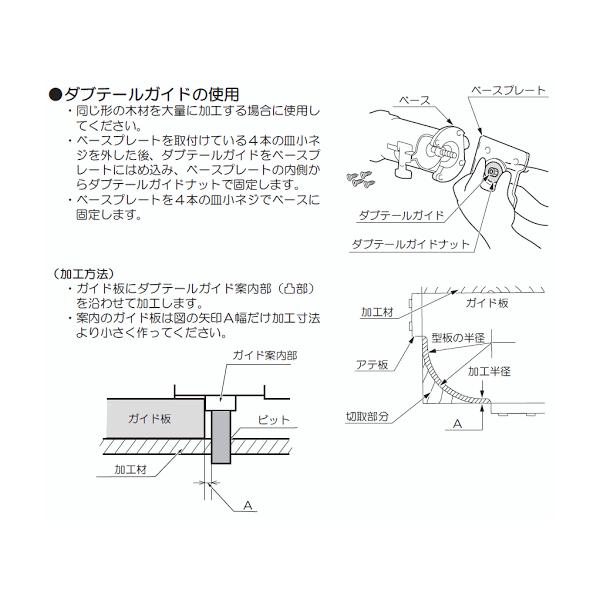 ●ダブテールガイドの使用
・同じ形の木材を大量に加工する場合に使用してください。
・ベースプレートを取付けている４本の皿小ネジを外した後、ダブテールガイドをベースプレートにはめ込み、ベースプレートの内側からダブテールガイドナットで固定します。
・ベースプレートを４本の皿小ネジでベースに固定します。

ベース
ベースプレート
ダブテールガイド
ダブテールガイドナット

（加工方法）
・ガイド板にダブテールガイド案内部（凸部）を沿わせて加工します。
・案内のガイド板は図の矢印Ａ幅だけ加工寸法より小さく作ってください。

ガイド案内部
ガイド板
ビット
加工材
A

加工材
ガイド板
型板の半径
アテ板
加工半径
切取部分
A